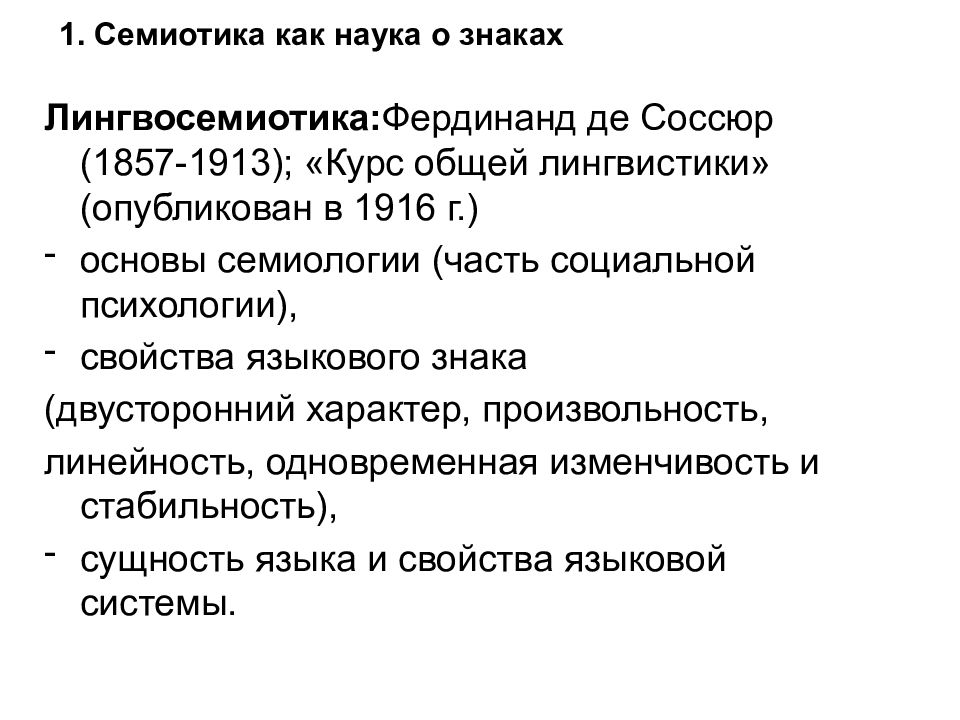 1. Семиотика как наука о знаках

Лингвосемиотика:Фердинанд де Соссюр (1857-1913); «Курс общей лингвистики» (опубликован в 1916 г.)

- основы семиологии (часть социальной психологии),

- свойства языкового знака

(двусторонний характер, произвольность,

линейность, одновременная изменчивость и стабильность),

- сущность языка и свойства языковой системы.